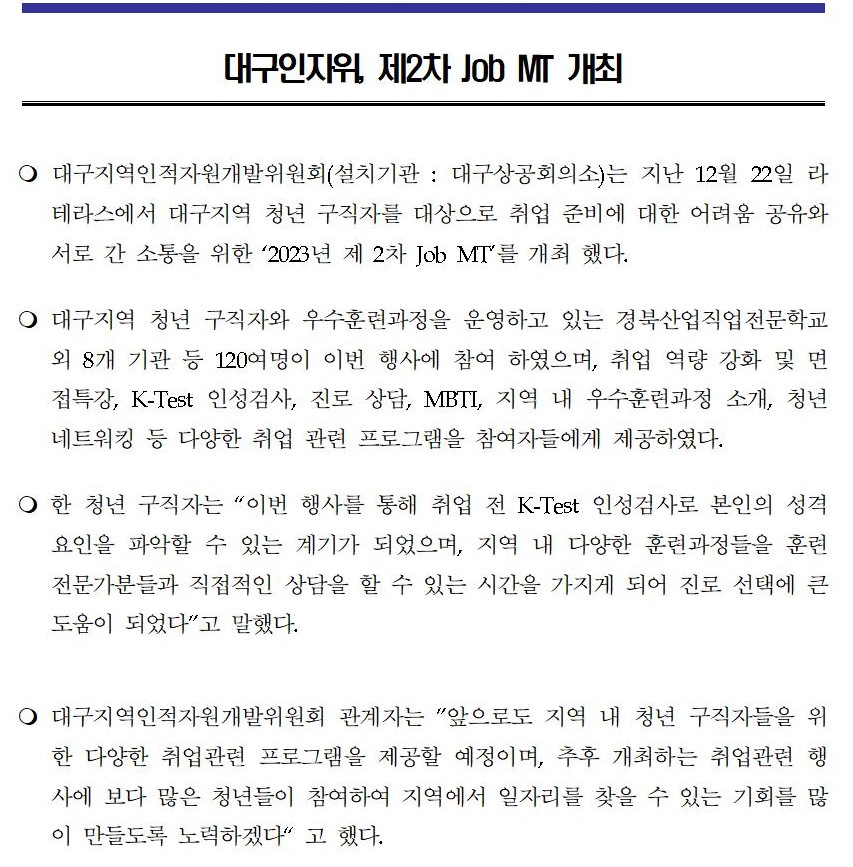 대구인자위, 제2차 Job MT 개최

❍ 대구지역인적자원개발위원회(설치기관 : 대구상공회의소)는 지난 12월 22일 라테라스에서 대구지역 청년 구직자를 대상으로 취업 준비에 대한 어려움 공유와 서로 간 소통을 위한 ‘2023년 제 2차 Job MT’를 개최 했다.

❍ 대구지역 청년 구직자와 우수훈련과정을 운영하고 있는 경북산업직업전문학교 외 8개 기관 등 120여명이 이번 행사에 참여 하였으며, 취업 역량 강화 및 면접특강, K-Test 인성검사, 진로 상담, MBTI, 지역 내 우수훈련과정 소개, 청년 네트워킹 등 다양한 취업 관련 프로그램을 참여자들에게 제공하였다.

❍ 한 청년 구직자는 “이번 행사를 통해 취업 전 K-Test 인성검사로 본인의 성격 요인을 파악할 수 있는 계기가 되었으며, 지역 내 다양한 훈련과정들을 훈련 전문가분들과 직접적인 상담을 할 수 있는 시간을 가지게 되어 진로 선택에 큰 도움이 되었다”고 말했다.

❍ 대구지역인적자원개발위원회 관계자는 ”앞으로도 지역 내 청년 구직자들을 위한 다양한 취업관련 프로그램을 제공할 예정이며, 추후 개최하는 취업관련 행사에 보다 많은 청년들이 참여하여 지역에서 일자리를 찾을 수 있는 기회를 많이 만들도록 노력하겠다“ 고 했다.